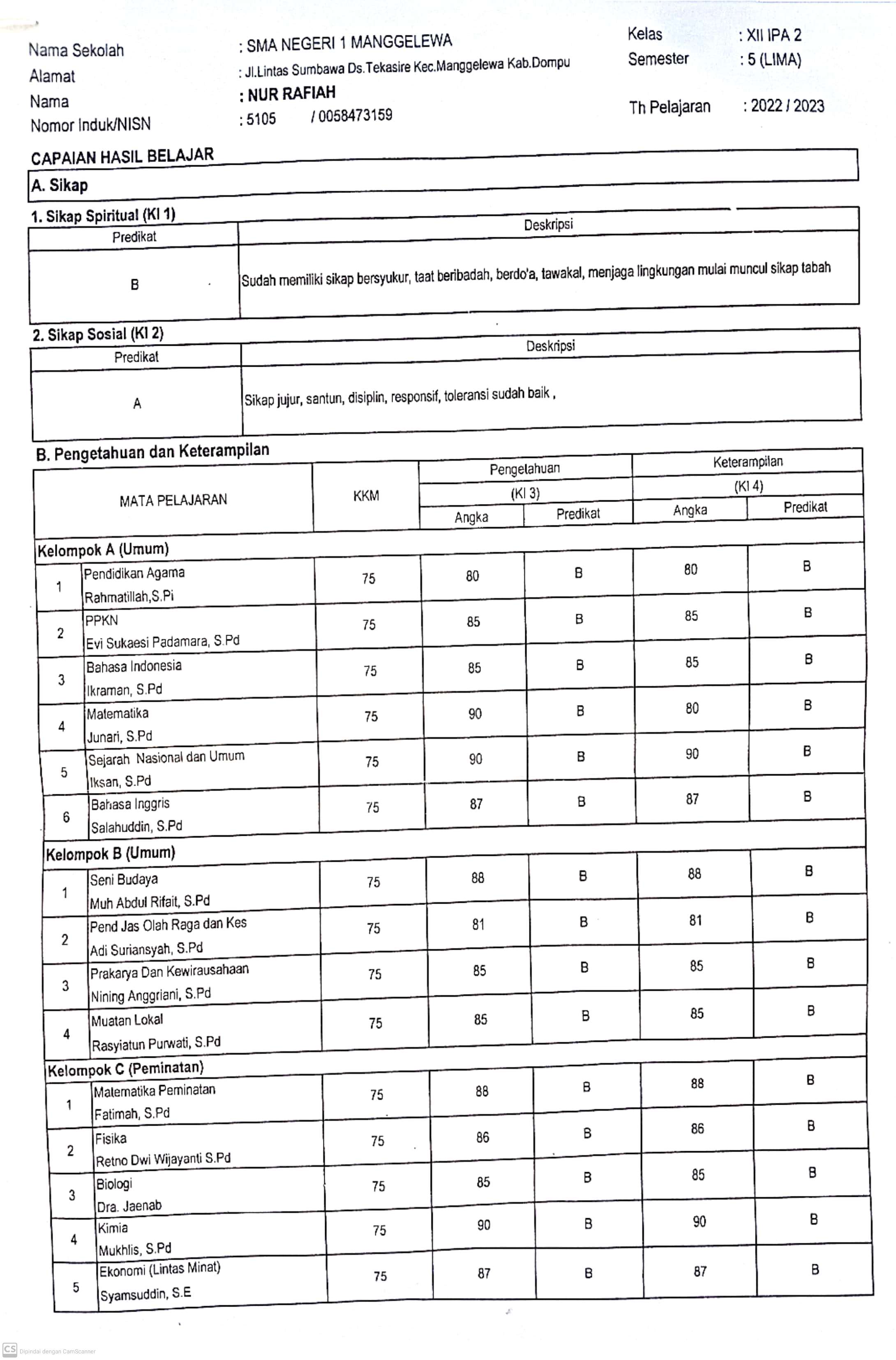 Nama Sekolah : SMA NEGERI 1 MANGGELEWA
Alamat : Jl.Lintas Sumbawa Ds.Tekasire Kec.Manggelewa Kab.Dompu
Nama : NUR RAFIAH
Nomor Induk/NISN : 5105 / 0058473159

Kelas : XII IPA 2
Semester : 5 (LIMA)
Th Pelajaran : 2022 / 2023

CAPAIAN HASIL BELAJAR

A. Sikap

1. Sikap Spiritual (KI 1)

| Predikat | Deskripsi |
|---|---|
| B | Sudah memiliki sikap bersyukur, taat beribadah, berdo'a, tawakal, menjaga lingkungan mulai muncul sikap tabah |

2. Sikap Sosial (KI 2)

| Predikat | Deskripsi |
|---|---|
| A | Sikap jujur, santun, disiplin, responsif, toleransi sudah baik , |

B. Pengetahuan dan Keterampilan

| | MATA PELAJARAN | KKM | Pengetahuan (KI 3) Angka | Pengetahuan (KI 3) Predikat | Keterampilan (KI 4) Angka | Keterampilan (KI 4) Predikat |
|---|---|---|---|---|---|---|
| Kelompok A (Umum) | | | | | | |
| 1 | Pendidikan Agama Rahmatillah,S.Pi | 75 | 80 | B | 80 | B |
| 2 | PPKN Evi Sukaesi Padamara, S.Pd | 75 | 85 | B | 85 | B |
| 3 | Bahasa Indonesia Ikraman, S.Pd | 75 | 85 | B | 85 | B |
| 4 | Matematika Junari, S.Pd | 75 | 90 | B | 80 | B |
| 5 | Sejarah Nasional dan Umum Iksan, S.Pd | 75 | 90 | B | 90 | B |
| 6 | Bahasa Inggris Salahuddin, S.Pd | 75 | 87 | B | 87 | B |
| Kelompok B (Umum) | | | | | | |
| 1 | Seni Budaya Muh Abdul Rifait, S.Pd | 75 | 88 | B | 88 | B |
| 2 | Pend Jas Olah Raga dan Kes Adi Suriansyah, S.Pd | 75 | 81 | B | 81 | B |
| 3 | Prakarya Dan Kewirausahaan Nining Anggriani, S.Pd | 75 | 85 | B | 85 | B |
| 4 | Muatan Lokal Rasyiatun Purwati, S.Pd | 75 | 85 | B | 85 | B |
| Kelompok C (Peminatan) | | | | | | |
| 1 | Matematika Peminatan Fatimah, S.Pd | 75 | 88 | B | 88 | B |
| 2 | Fisika Retno Dwi Wijayanti S.Pd | 75 | 86 | B | 86 | B |
| 3 | Biologi Dra. Jaenab | 75 | 85 | B | 85 | B |
| 4 | Kimia Mukhlis, S.Pd | 75 | 90 | B | 90 | B |
| 5 | Ekonomi (Lintas Minat) Syamsuddin, S.E | 75 | 87 | B | 87 | B |

CS Dipindai dengan CamScanner